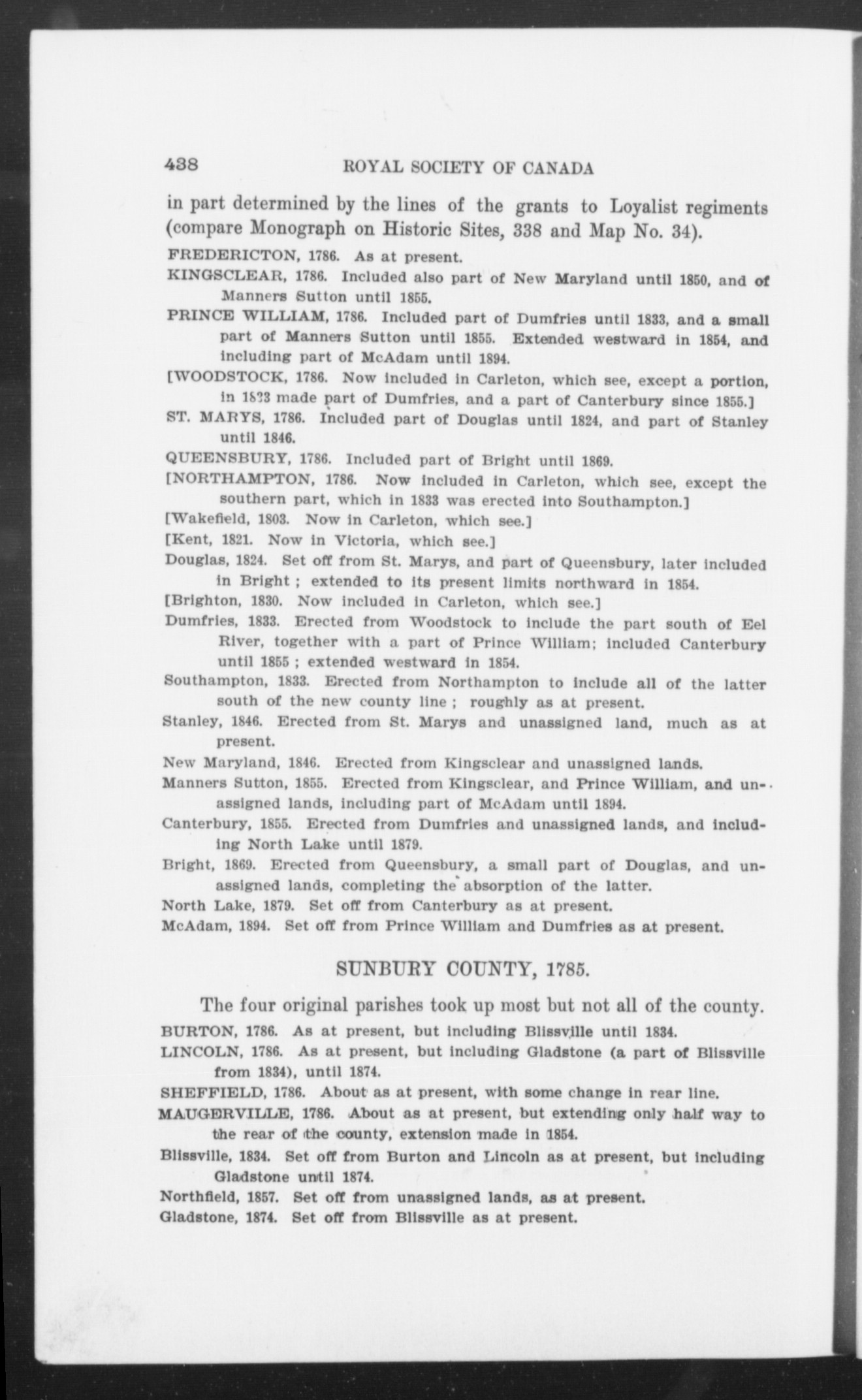 438 ROYAL SOCIETY OF CANADA

in part determined by the lines of the grants to Loyalist regiments (compare Monograph on Historic Sites, 338 and Map No. 34).

FREDERICTON, 1786. As at present.

KINGSCLEAR, 1786. Included also part of New Maryland until 1850, and of Manners Sutton until 1855.

PRINCE WILLIAM, 1786. Included part of Dumfries until 1833, and a small part of Manners Sutton until 1855. Extended westward in 1854, and including part of McAdam until 1894.

[WOODSTOCK, 1786. Now included in Carleton, which see, except a portion, in 1833 made part of Dumfries, and a part of Canterbury since 1855.]

ST. MARYS, 1786. Included part of Douglas until 1824, and part of Stanley until 1846.

QUEENSBURY, 1786. Included part of Bright until 1869.

[NORTHAMPTON, 1786. Now included in Carleton, which see, except the southern part, which in 1833 was erected into Southampton.]

[Wakefield, 1803. Now in Carleton, which see.]

[Kent, 1821. Now in Victoria, which see.]

Douglas, 1824. Set off from St. Marys, and part of Queensbury, later included in Bright ; extended to its present limits northward in 1854.

[Brighton, 1830. Now included in Carleton, which see.]

Dumfries, 1833. Erected from Woodstock to include the part south of Eel River, together with a part of Prince William; included Canterbury until 1855 ; extended westward in 1854.

Southampton, 1833. Erected from Northampton to include all of the latter south of the new county line ; roughly as at present.

Stanley, 1846. Erected from St. Marys and unassigned land, much as at present.

New Maryland, 1846. Erected from Kingsclear and unassigned lands.

Manners Sutton, 1855. Erected from Kingsclear, and Prince William, and unassigned lands, including part of McAdam until 1894.

Canterbury, 1855. Erected from Dumfries and unassigned lands, and including North Lake until 1879.

Bright, 1869. Erected from Queensbury, a small part of Douglas, and unassigned lands, completing the absorption of the latter.

North Lake, 1879. Set off from Canterbury as at present.

McAdam, 1894. Set off from Prince William and Dumfries as at present.

SUNBURY COUNTY, 1785.

The four original parishes took up most but not all of the county.

BURTON, 1786. As at present, but including Blissville until 1834.

LINCOLN, 1786. As at present, but including Gladstone (a part of Blissville from 1834), until 1874.

SHEFFIELD, 1786. About as at present, with some change in rear line.

MAUGERVILLE, 1786. About as at present, but extending only half way to the rear of the county, extension made in 1854.

Blissville, 1834. Set off from Burton and Lincoln as at present, but including Gladstone until 1874.

Northfield, 1857. Set off from unassigned lands, as at present.

Gladstone, 1874. Set off from Blissville as at present.